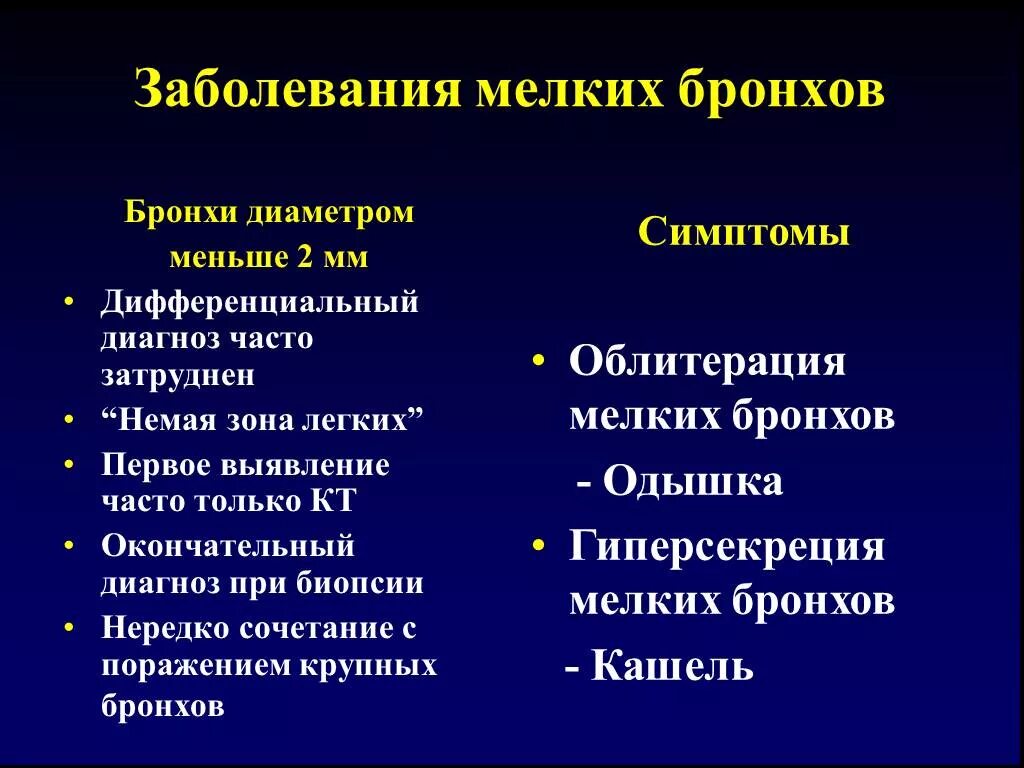 Заболевания мелких бронхов

Бронхи диаметром меньше 2 мм

• Дифференциальный диагноз часто затруднен
• “Немая зона легких”
• Первое выявление часто только КТ
• Окончательный диагноз при биопсии
• Нередко сочетание с поражением крупных бронхов

Симптомы

• Облитерация мелких бронхов
- Одышка
• Гиперсекреция мелких бронхов
- Кашель